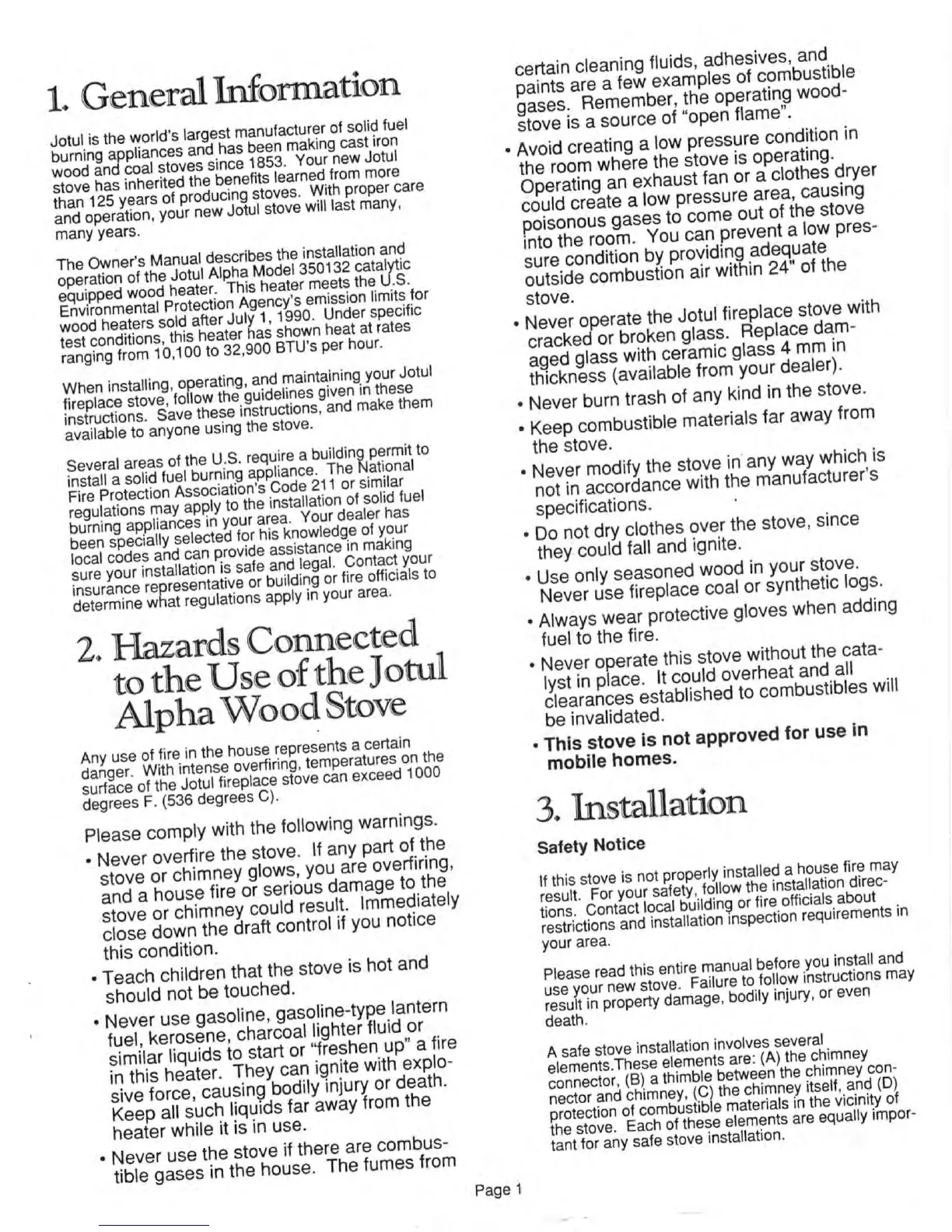 1. General Information

Jotul is the world's largest manufacturer of solid fuel burning appliances and has been making cast iron wood and coal stoves since 1853. Your new Jotul stove has inherited the benefits learned from more than 125 years of producing stoves. With proper care and operation, your new Jotul stove will last many, many years.

The Owner's Manual describes the installation and operation of the Jotul Alpha Model 350132 catalytic equipped wood heater. This heater meets the U.S. Environmental Protection Agency's emission limits for wood heaters sold after July 1, 1990. Under specific test conditions, this heater has shown heat at rates ranging from 10,100 to 32,900 BTU's per hour.

When installing, operating, and maintaining your Jotul fireplace stove, follow the guidelines given in these instructions. Save these instructions, and make them available to anyone using the stove.

Several areas of the U.S. require a building permit to install a solid fuel burning appliance. The National Fire Protection Association's Code 211 or similar regulations may apply to the installation of solid fuel burning appliances in your area. Your dealer has been specially selected for his knowledge of your local codes and can provide assistance in making sure your installation is safe and legal. Contact your insurance representative or building or fire officials to determine what regulations apply in your area.

2. Hazards Connected to the Use of the Jotul Alpha Wood Stove

Any use of fire in the house represents a certain danger. With intense overfiring, temperatures on the surface of the Jotul fireplace stove can exceed 1000 degrees F. (536 degrees C).

Please comply with the following warnings.

• Never overfire the stove. If any part of the stove or chimney glows, you are overfiring, and a house fire or serious damage to the stove or chimney could result. Immediately close down the draft control if you notice this condition.

• Teach children that the stove is hot and should not be touched.

• Never use gasoline, gasoline-type lantern fuel, kerosene, charcoal lighter fluid or similar liquids to start or "freshen up" a fire in this heater. They can ignite with explosive force, causing bodily injury or death. Keep all such liquids far away from the heater while it is in use.

• Never use the stove if there are combustible gases in the house. The fumes from certain cleaning fluids, adhesives, and paints are a few examples of combustible gases. Remember, the operating woodstove is a source of "open flame".

• Avoid creating a low pressure condition in the room where the stove is operating. Operating an exhaust fan or a clothes dryer could create a low pressure area, causing poisonous gases to come out of the stove into the room. You can prevent a low pressure condition by providing adequate outside combustion air within 24" of the stove.

• Never operate the Jotul fireplace stove with cracked or broken glass. Replace damaged glass with ceramic glass 4 mm in thickness (available from your dealer).

• Never burn trash of any kind in the stove.

• Keep combustible materials far away from the stove.

• Never modify the stove in any way which is not in accordance with the manufacturer's specifications.

• Do not dry clothes over the stove, since they could fall and ignite.

• Use only seasoned wood in your stove. Never use fireplace coal or synthetic logs.

• Always wear protective gloves when adding fuel to the fire.

• Never operate this stove without the catalyst in place. It could overheat and all clearances established to combustibles will be invalidated.

• This stove is not approved for use in mobile homes.

3. Installation

Safety Notice

If this stove is not properly installed a house fire may result. For your safety, follow the installation directions. Contact local building or fire officials about restrictions and installation inspection requirements in your area.

Please read this entire manual before you install and use your new stove. Failure to follow instructions may result in property damage, bodily injury, or even death.

A safe stove installation involves several elements.These elements are: (A) the chimney connector, (B) a thimble between the chimney connector and chimney, (C) the chimney itself, and (D) protection of combustible materials in the vicinity of the stove. Each of these elements are equally important for any safe stove installation.

Page 1